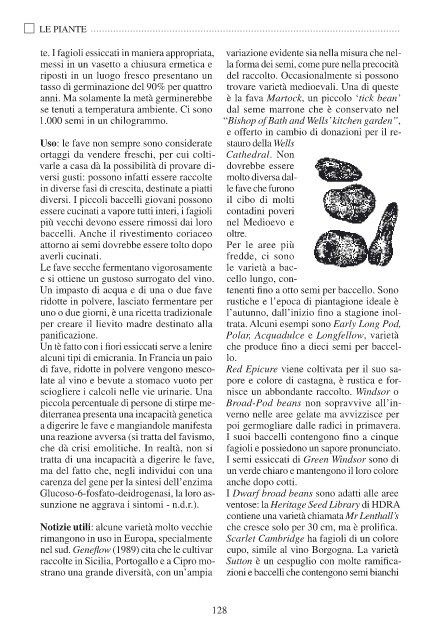 LE PIANTE

te. I fagioli essiccati in maniera appropriata, messi in un vasetto a chiusura ermetica e riposti in un luogo fresco presentano un tasso di germinazione del 90% per quattro anni. Ma solamente la metà germinerebbe se tenuti a temperatura ambiente. Ci sono 1.000 semi in un chilogrammo.

Uso: le fave non sempre sono considerate ortaggi da vendere freschi, per cui coltivarle a casa dà la possibilità di provare diversi gusti: possono infatti essere raccolte in diverse fasi di crescita, destinate a piatti diversi. I piccoli baccelli giovani possono essere cucinati a vapore tutti interi, i fagioli più vecchi devono essere rimossi dai loro baccelli. Anche il rivestimento coriaceo attorno ai semi dovrebbe essere tolto dopo averli cucinati.
Le fave secche fermentano vigorosamente e si ottiene un gustoso surrogato del vino. Un impasto di acqua e di una o due fave ridotte in polvere, lasciato fermentare per uno o due giorni, è una ricetta tradizionale per creare il lievito madre destinato alla panificazione.
Un tè fatto con i fiori essiccati serve a lenire alcuni tipi di emicrania. In Francia un paio di fave, ridotte in polvere vengono mescolate al vino e bevute a stomaco vuoto per sciogliere i calcoli nelle vie urinarie. Una piccola percentuale di persone di stirpe mediterranea presenta una incapacità genetica a digerire le fave e mangiandole manifesta una reazione avversa (si tratta del favismo, che dà crisi emolitiche. In realtà, non si tratta di una incapacità a digerire le fave, ma del fatto che, negli individui con una carenza del gene per la sintesi dell'enzima Glucoso-6-fosfato-deidrogenasi, la loro assunzione ne aggrava i sintomi - n.d.r.).

Notizie utili: alcune varietà molto vecchie rimangono in uso in Europa, specialmente nel sud. Geneflow (1989) cita che le cultivar raccolte in Sicilia, Portogallo e a Cipro mostrano una grande diversità, con un'ampia variazione evidente sia nella misura che nella forma dei semi, come pure nella precocità del raccolto. Occasionalmente si possono trovare varietà medioevali. Una di queste è la fava Martock, un piccolo 'tick bean' dal seme marrone che è conservato nel "Bishop of Bath and Wells' kitchen garden", e offerto in cambio di donazioni per il restauro della Wells Cathedral. Non dovrebbe essere molto diversa dalle fave che furono il cibo di molti contadini poveri nel Medioevo e oltre.
Per le aree più fredde, ci sono le varietà a baccello lungo, contenenti fino a otto semi per baccello. Sono rustiche e l'epoca di piantagione ideale è l'autunno, dall'inizio fino a stagione inoltrata. Alcuni esempi sono Early Long Pod, Polar, Acquadulce e Longfellow, varietà che produce fino a dieci semi per baccello.
Red Epicure viene coltivata per il suo sapore e colore di castagna, è rustica e fornisce un abbondante raccolto. Windsor o Broad-Pod beans non sopravvive all'inverno nelle aree gelate ma avvizzisce per poi germogliare dalle radici in primavera. I suoi baccelli contengono fino a cinque fagioli e possiedono un sapore pronunciato. I semi essiccati di Green Windsor sono di un verde chiaro e mantengono il loro colore anche dopo cotti.
I Dwarf broad beans sono adatti alle aree ventose: la Heritage Seed Library di HDRA contiene una varietà chiamata Mr Lenthall's che cresce solo per 30 cm, ma è prolifica. Scarlet Cambridge ha fagioli di un colore cupo, simile al vino Borgogna. La varietà Sutton è un cespuglio con molte ramificazioni e baccelli che contengono semi bianchi

128